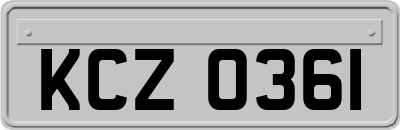 KCZ 0361